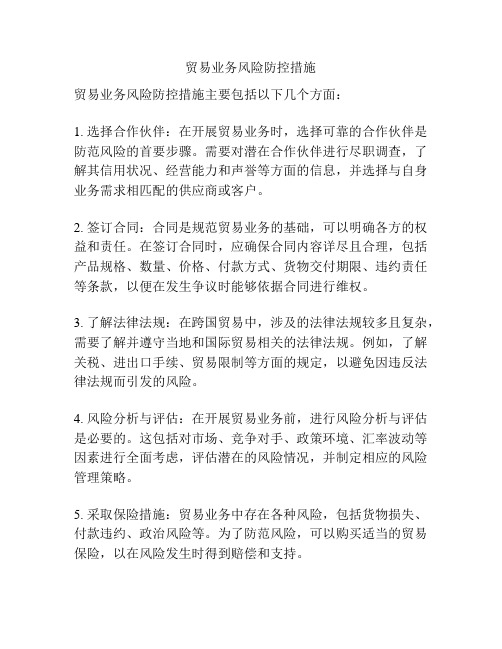 贸易业务风险防控措施

贸易业务风险防控措施主要包括以下几个方面：

1. 选择合作伙伴：在开展贸易业务时，选择可靠的合作伙伴是防范风险的首要步骤。需要对潜在合作伙伴进行尽职调查，了解其信用状况、经营能力和声誉等方面的信息，并选择与自身业务需求相匹配的供应商或客户。

2. 签订合同：合同是规范贸易业务的基础，可以明确各方的权益和责任。在签订合同时，应确保合同内容详尽且合理，包括产品规格、数量、价格、付款方式、货物交付期限、违约责任等条款，以便在发生争议时能够依据合同进行维权。

3. 了解法律法规：在跨国贸易中，涉及的法律法规较多且复杂，需要了解并遵守当地和国际贸易相关的法律法规。例如，了解关税、进出口手续、贸易限制等方面的规定，以避免因违反法律法规而引发的风险。

4. 风险分析与评估：在开展贸易业务前，进行风险分析与评估是必要的。这包括对市场、竞争对手、政策环境、汇率波动等因素进行全面考虑，评估潜在的风险情况，并制定相应的风险管理策略。

5. 采取保险措施：贸易业务中存在各种风险，包括货物损失、付款违约、政治风险等。为了防范风险，可以购买适当的贸易保险，以在风险发生时得到赔偿和支持。